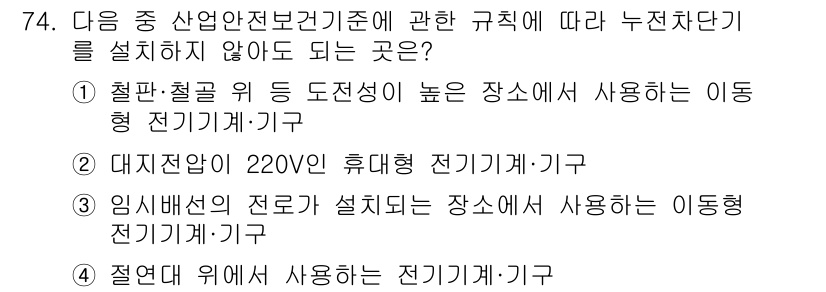 74. 다음 중 산업안전보건기준에 관한 규칙에 따라 누전차단기를 설치하지 않아도 되는 곳은?

① 철판·철골 위 등 도전성이 높은 장소에서 사용하는 이동형 전기기계·기구

② 대지전압이 220V인 휴대형 전기기계·기구

③ 임시배선의 전로가 설치되는 장소에서 사용하는 이동형 전기기계·기구

④ 절연대 위에서 사용하는 전기기계·기구